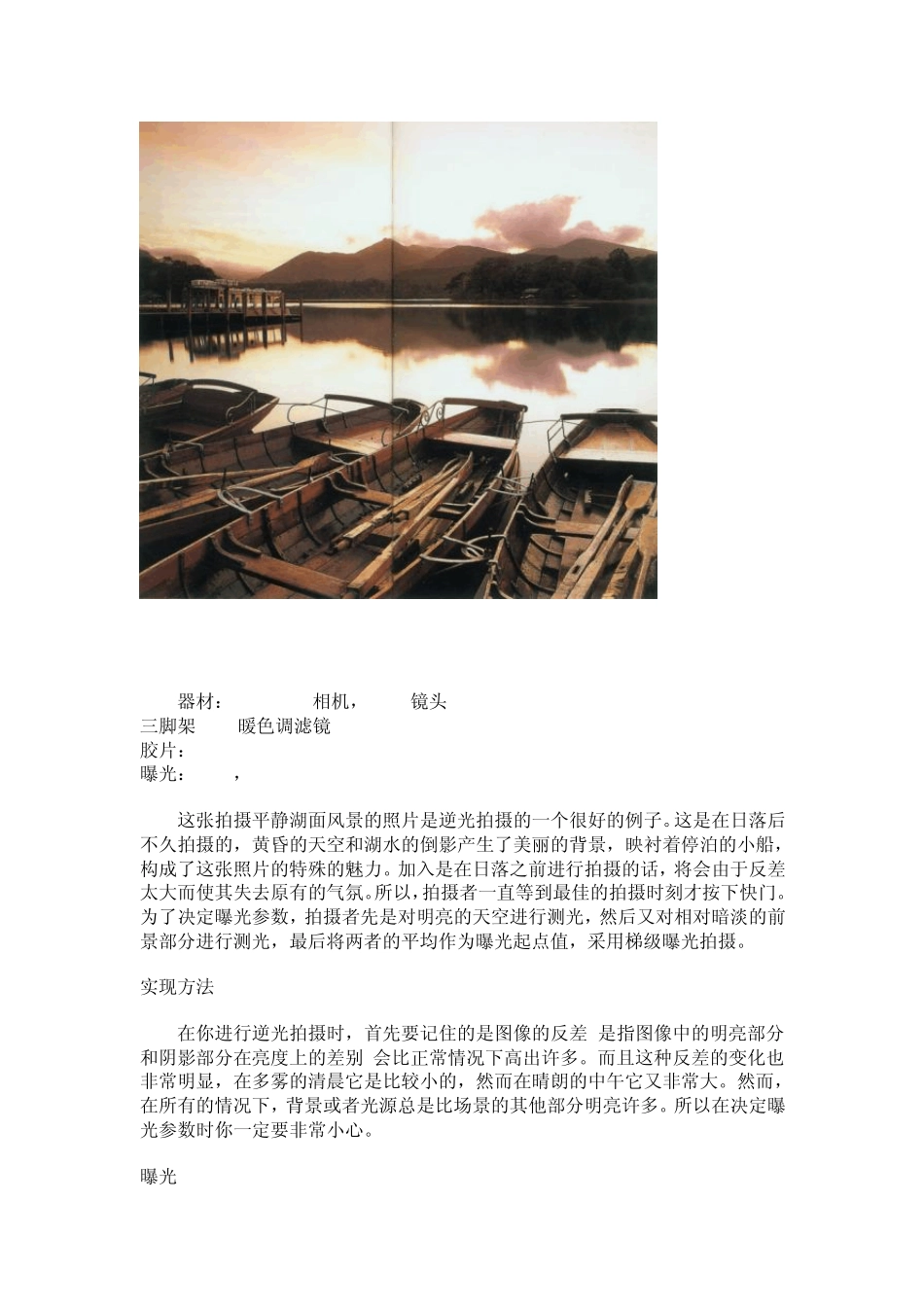 器材：　　　　相机，　　镜头
三脚架　　暖色调滤镜
胶片：
曝光：　　，

这张拍摄平静湖面风景的照片是逆光拍摄的一个很好的例子。这是在日落后不久拍摄的，黄昏的天空和湖水的倒影产生了美丽的背景，映衬着停泊的小船，构成了这张照片的特殊的魅力。加入是在日落之前进行拍摄的话，将会由于反差太大而使其失去原有的气氛。所以，拍摄者一直等到最佳的拍摄时刻才按下快门。为了决定曝光参数，拍摄者先是对明亮的天空进行测光，然后又对相对暗淡的前景部分进行测光，最后将两者的平均作为曝光起点值，采用梯级曝光拍摄。

实现方法

在你进行逆光拍摄时，首先要记住的是图像的反差 是指图像中的明亮部分和阴影部分在亮度上的差别 会比正常情况下高出许多。而且这种反差的变化也非常明显，在多雾的清晨它是比较小的，然而在晴朗的中午它又非常大。然而，在所有的情况下，背景或者光源总是比场景的其他部分明亮许多。所以在决定曝光参数时你一定要非常小心。

曝光